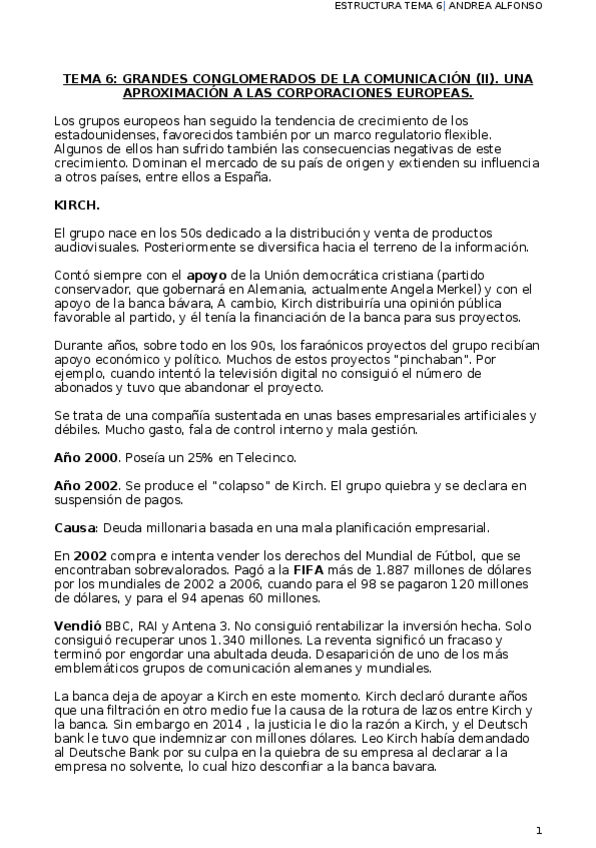 ESTRUCTURA TEMA 6| ANDREA ALFONSO

TEMA 6: GRANDES CONGLOMERADOS DE LA COMUNICACIÓN (II). UNA APROXIMACIÓN A LAS CORPORACIONES EUROPEAS.

Los grupos europeos han seguido la tendencia de crecimiento de los estadounidenses, favorecidos también por un marco regulatorio flexible. Algunos de ellos han sufrido también las consecuencias negativas de este crecimiento. Dominan el mercado de su país de origen y extienden su influencia a otros países, entre ellos a España.

KIRCH.

El grupo nace en los 50s dedicado a la distribución y venta de productos audiovisuales. Posteriormente se diversifica hacia el terreno de la información.

Contó siempre con el apoyo de la Unión democrática cristiana (partido conservador, que gobernará en Alemania, actualmente Angela Merkel) y con el apoyo de la banca bávara, A cambio, Kirch distribuiría una opinión pública favorable al partido, y él tenía la financiación de la banca para sus proyectos.

Durante años, sobre todo en los 90s, los faraónicos proyectos del grupo recibían apoyo económico y político. Muchos de estos proyectos "pinchaban". Por ejemplo, cuando intentó la televisión digital no consiguió el número de abonados y tuvo que abandonar el proyecto.

Se trata de una compañía sustentada en unas bases empresariales artificiales y débiles. Mucho gasto, fala de control interno y mala gestión.

Año 2000. Poseía un 25% en Telecinco.

Año 2002. Se produce el "colapso" de Kirch. El grupo quiebra y se declara en suspensión de pagos.

Causa: Deuda millonaria basada en una mala planificación empresarial.

En 2002 compra e intenta vender los derechos del Mundial de Fútbol, que se encontraban sobrevalorados. Pagó a la FIFA más de 1.887 millones de dólares por los mundiales de 2002 a 2006, cuando para el 98 se pagaron 120 millones de dólares, y para el 94 apenas 60 millones.

Vendió BBC, RAI y Antena 3. No consiguió rentabilizar la inversión hecha. Solo consiguió recuperar unos 1.340 millones. La reventa significó un fracaso y terminó por engordar una abultada deuda. Desaparición de uno de los más emblemáticos grupos de comunicación alemanes y mundiales.

La banca deja de apoyar a Kirch en este momento. Kirch declaró durante años que una filtración en otro medio fue la causa de la rotura de lazos entre Kirch y la banca. Sin embargo en 2014 , la justicia le dio la razón a Kirch, y el Deutsch bank le tuvo que indemnizar con millones dólares. Leo Kirch había demandado al Deutsche Bank por su culpa en la quiebra de su empresa al declarar a la empresa no solvente, lo cual hizo desconfiar a la banca bavara.

1